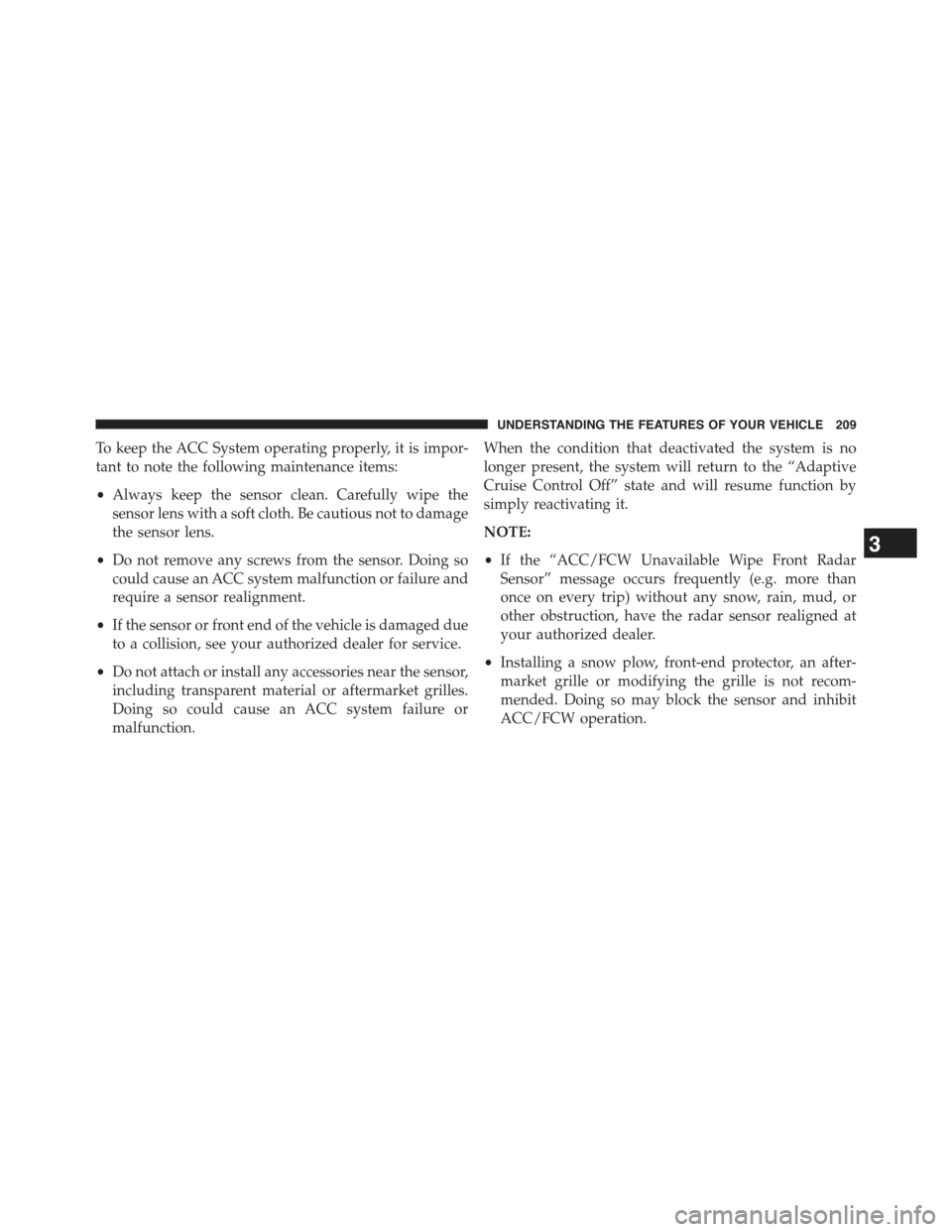 UNDERSTANDING THE FEATURES OF YOUR VEHICLE 209

To keep the ACC System operating properly, it is important to note the following maintenance items:

• Always keep the sensor clean. Carefully wipe the sensor lens with a soft cloth. Be cautious not to damage the sensor lens.

• Do not remove any screws from the sensor. Doing so could cause an ACC system malfunction or failure and require a sensor realignment.

• If the sensor or front end of the vehicle is damaged due to a collision, see your authorized dealer for service.

• Do not attach or install any accessories near the sensor, including transparent material or aftermarket grilles. Doing so could cause an ACC system failure or malfunction.

When the condition that deactivated the system is no longer present, the system will return to the “Adaptive Cruise Control Off” state and will resume function by simply reactivating it.

NOTE:

• If the “ACC/FCW Unavailable Wipe Front Radar Sensor” message occurs frequently (e.g. more than once on every trip) without any snow, rain, mud, or other obstruction, have the radar sensor realigned at your authorized dealer.

• Installing a snow plow, front-end protector, an aftermarket grille or modifying the grille is not recommended. Doing so may block the sensor and inhibit ACC/FCW operation.

3

carmanualsonline.info